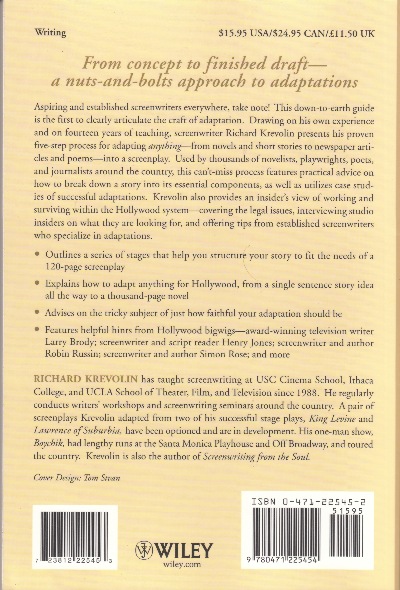 Writing $15.95 USA/$24.95 CAN/£11.50 UK

From concept to finished draft—
a nuts-and-bolts approach to adaptations

Aspiring and established screenwriters everywhere, take note! This down-to-earth guide is the first to clearly articulate the craft of adaptation. Drawing on his own experience and on fourteen years of teaching, screenwriter Richard Krevolin presents his proven five-step process for adapting anything—from novels and short stories to newspaper articles and poems—into a screenplay. Used by thousands of novelists, playwrights, poets, and journalists around the country, this can't-miss process features practical advice on how to break down a story into its essential components, as well as utilizes case studies of successful adaptations. Krevolin also provides an insider's view of working and surviving within the Hollywood system—covering the legal issues, interviewing studio insiders on what they are looking for, and offering tips from established screenwriters who specialize in adaptations.

• Outlines a series of stages that help you structure your story to fit the needs of a 120-page screenplay

• Explains how to adapt anything for Hollywood, from a single sentence story idea all the way to a thousand-page novel

• Advises on the tricky subject of just how faithful your adaptation should be

• Features helpful hints from Hollywood bigwigs—award-winning television writer Larry Brody; screenwriter and script reader Henry Jones; screenwriter and author Robin Russin; screenwriter and author Simon Rose; and more

RICHARD KREVOLIN has taught screenwriting at USC Cinema School, Ithaca College, and UCLA School of Theater, Film, and Television since 1988. He regularly conducts writers' workshops and screenwriting seminars around the country. A pair of screenplays Krevolin adapted from two of his successful stage plays, King Levine and Lawrence of Suburbia, have been optioned and are in development. His one-man show, Boychik, had lengthy runs at the Santa Monica Playhouse and Off Broadway, and toured the country. Krevolin is also the author of Screenwriting from the Soul.

Cover Design: Tom Stvan

7 23812 22540 3

WILEY
wiley.com

ISBN 0-471-22545-2
51595
9 780471 225454